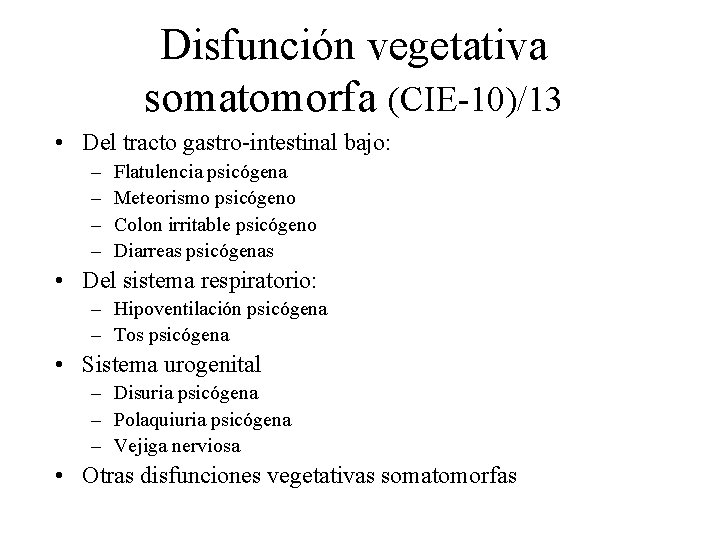 Disfunción vegetativa somatomorfa (CIE-10)/13

• Del tracto gastro-intestinal bajo:
– Flatulencia psicógena
– Meteorismo psicógeno
– Colon irritable psicógeno
– Diarreas psicógenas
• Del sistema respiratorio:
– Hipoventilación psicógena
– Tos psicógena
• Sistema urogenital
– Disuria psicógena
– Polaquiuria psicógena
– Vejiga nerviosa
• Otras disfunciones vegetativas somatomorfas